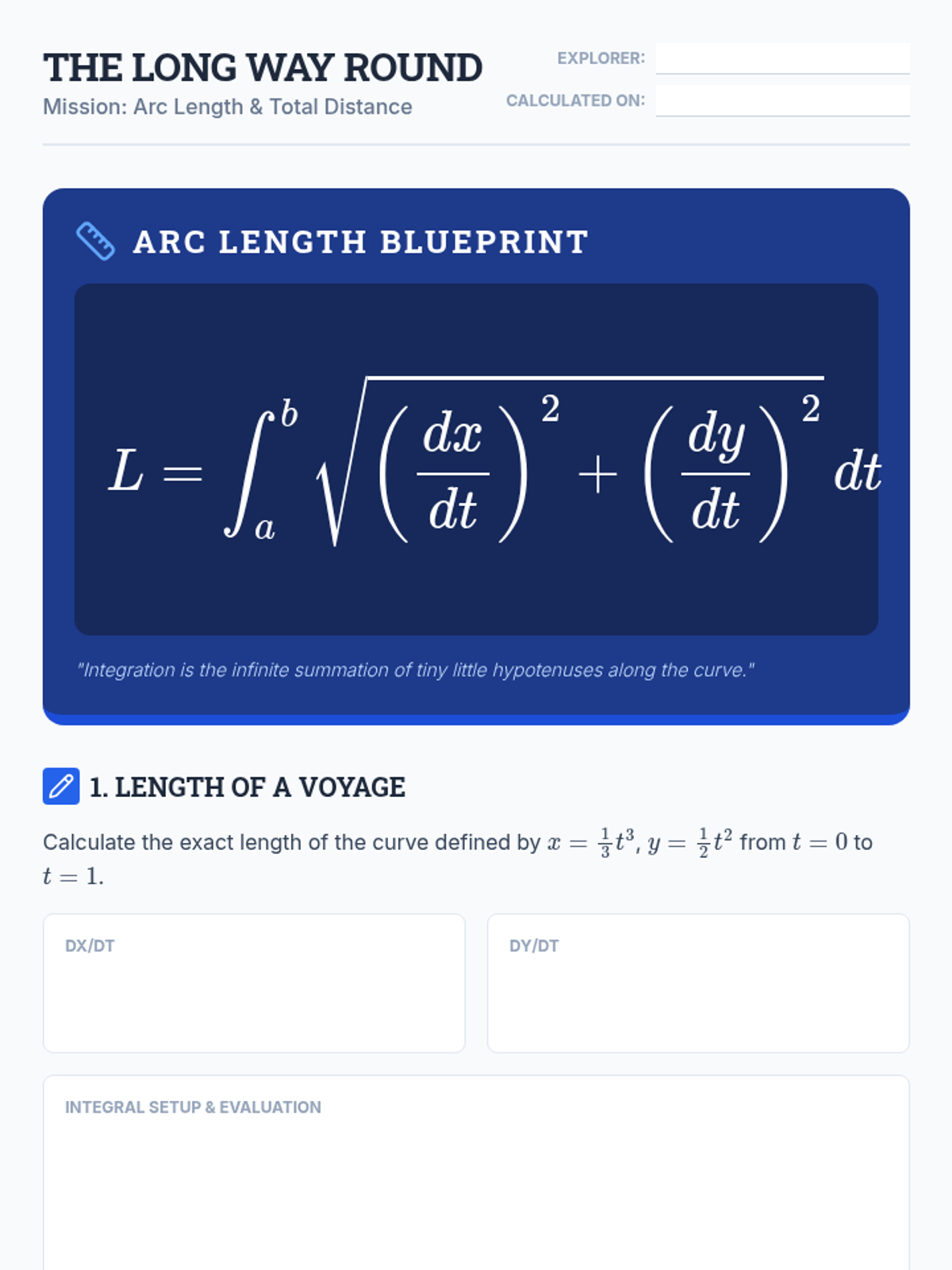 THE LONG WAY ROUND
Mission: Arc Length & Total Distance

EXPLORER:
CALCULATED ON:

ARC LENGTH BLUEPRINT

$L = \int_a^b \sqrt{\left(\frac{dx}{dt}\right)^2 + \left(\frac{dy}{dt}\right)^2}\, dt$

"Integration is the infinite summation of tiny little hypotenuses along the curve."

1. LENGTH OF A VOYAGE

Calculate the exact length of the curve defined by $x = \frac{1}{3}t^3$, $y = \frac{1}{2}t^2$ from $t = 0$ to $t = 1$.

DX/DT

DY/DT

INTEGRAL SETUP & EVALUATION